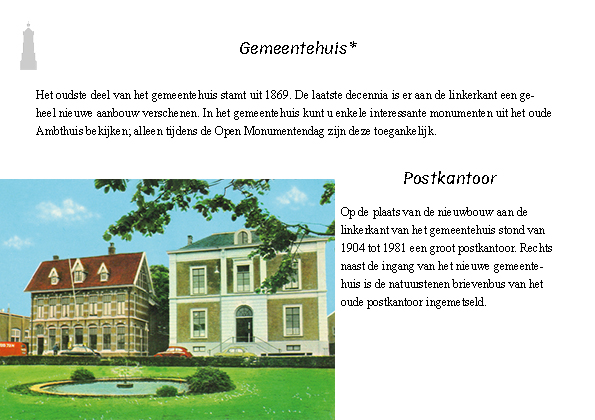 Gemeentehuis*

Het oudste deel van het gemeentehuis stamt uit 1869. De laatste decennia is er aan de linkerkant een geheel nieuwe aanbouw verschenen. In het gemeentehuis kunt u enkele interessante monumenten uit het oude Ambthuis bekijken; alleen tijdens de Open Monumentendag zijn deze toegankelijk.

Postkantoor

Op de plaats van de nieuwbouw aan de linkerkant van het gemeentehuis stond van 1904 tot 1981 een groot postkantoor. Rechts naast de ingang van het nieuwe gemeentehuis is de natuurstenen brievenbus van het oude postkantoor ingemetseld.